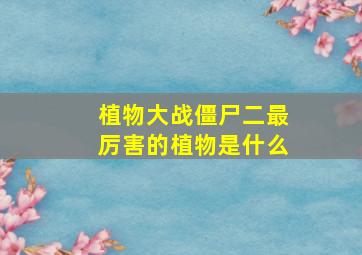 植物大战僵尸二最厉害的植物是什么